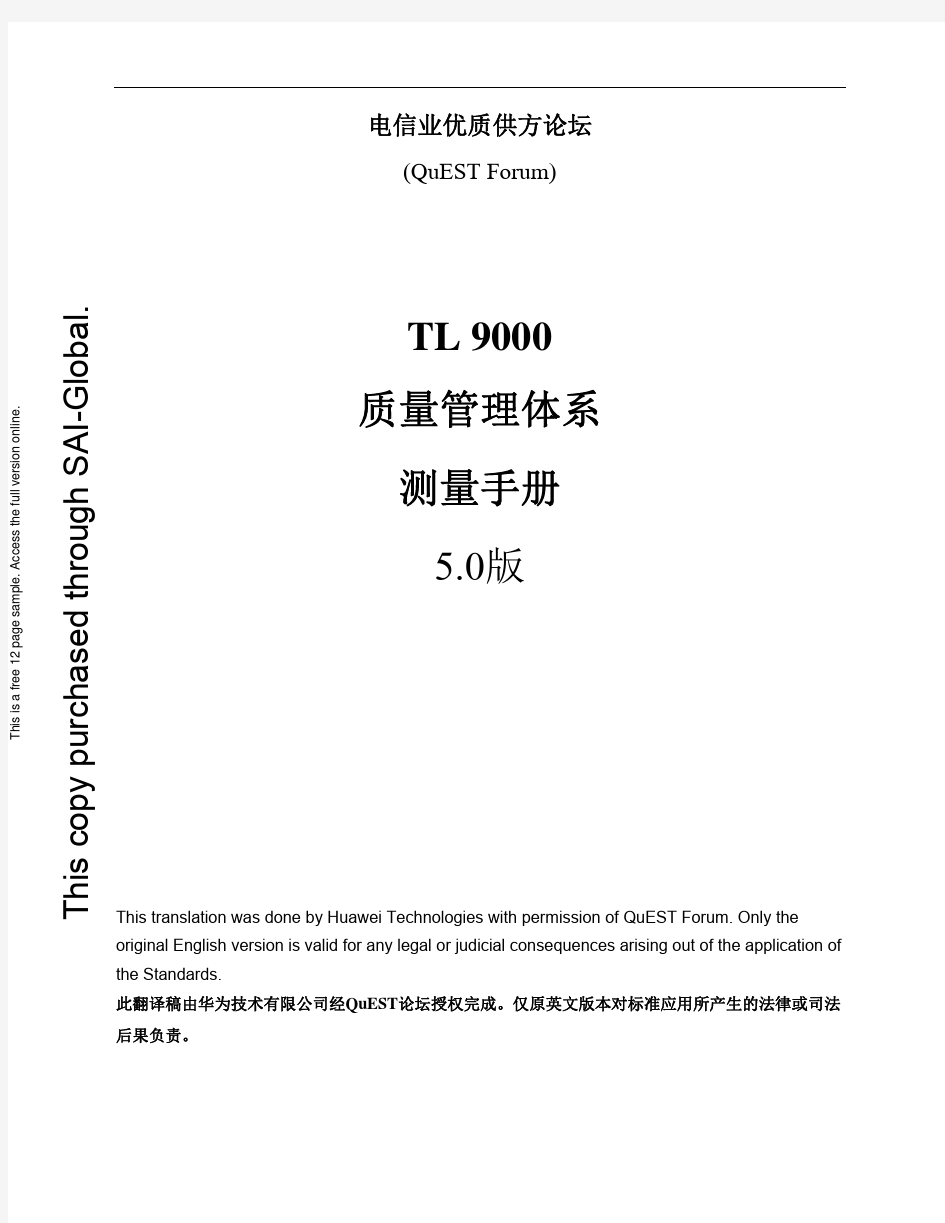 This is a free 12 page sample. Access the full version online.

This copy purchased through SAI-Global.

电信业优质供方论坛

(QuEST Forum)

TL 9000

质量管理体系

测量手册

5.0版

This translation was done by Huawei Technologies with permission of QuEST Forum. Only the original English version is valid for any legal or judicial consequences arising out of the application of the Standards.

此翻译稿由华为技术有限公司经QuEST论坛授权完成。仅原英文版本对标准应用所产生的法律或司法后果负责。